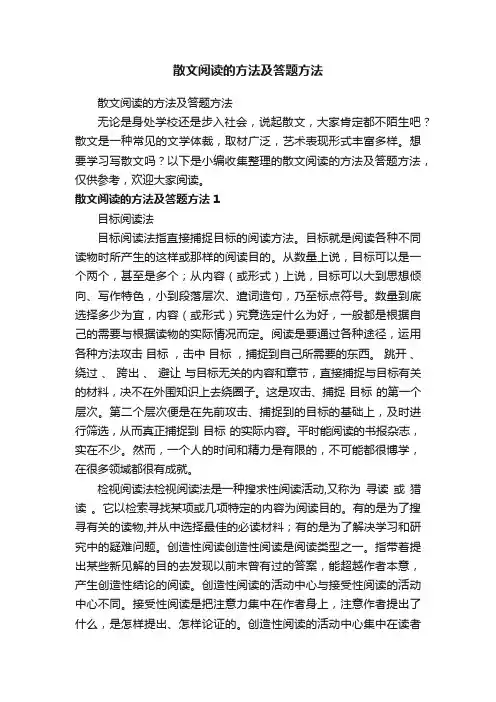 散文阅读的方法及答题方法

散文阅读的方法及答题方法

无论是身处学校还是步入社会，说起散文，大家肯定都不陌生吧？散文是一种常见的文学体裁，取材广泛，艺术表现形式丰富多样。想要学习写散文吗？以下是小编收集整理的散文阅读的方法及答题方法，仅供参考，欢迎大家阅读。

散文阅读的方法及答题方法 1

目标阅读法

目标阅读法指直接捕捉目标的阅读方法。目标就是阅读各种不同读物时所产生的这样或那样的阅读目的。从数量上说，目标可以是一个两个，甚至是多个；从内容（或形式）上说，目标可以大到思想倾向、写作特色，小到段落层次、遣词造句，乃至标点符号。数量到底选择多少为宜，内容（或形式）究竟选定什么为好，一般都是根据自己的需要与根据读物的实际情况而定。阅读是要通过各种途径，运用各种方法攻击 目标 ，击中 目标 ，捕捉到自己所需要的东西。 跳开 、 绕过 、 跨出 、 避让 与目标无关的内容和章节，直接捕捉与目标有关的材料，决不在外围知识上去绕圈子。这是攻击、捕捉 目标 的第一个层次。第二个层次便是在先前攻击、捕捉到的目标的基础上，及时进行筛选，从而真正捕捉到 目标 的实际内容。平时能阅读的书报杂志，实在不少。然而，一个人的时间和精力是有限的，不可能都很博学，在很多领域都很有成就。

检视阅读法检视阅读法是一种搜求性阅读活动,又称为 寻读 或 猎读 。它以检索寻找某项或几项特定的内容为阅读目的。有的是为了搜寻有关的读物,并从中选择最佳的必读材料；有的是为了解决学习和研究中的疑难问题。创造性阅读创造性阅读是阅读类型之一。指带着提出某些新见解的目的去发现以前未曾有过的答案，能超越作者本意，产生创造性结论的阅读。创造性阅读的活动中心与接受性阅读的活动中心不同。接受性阅读是把注意力集中在作者身上，注意作者提出了什么，是怎样提出、怎样论证的。创造性阅读的活动中心集中在读者